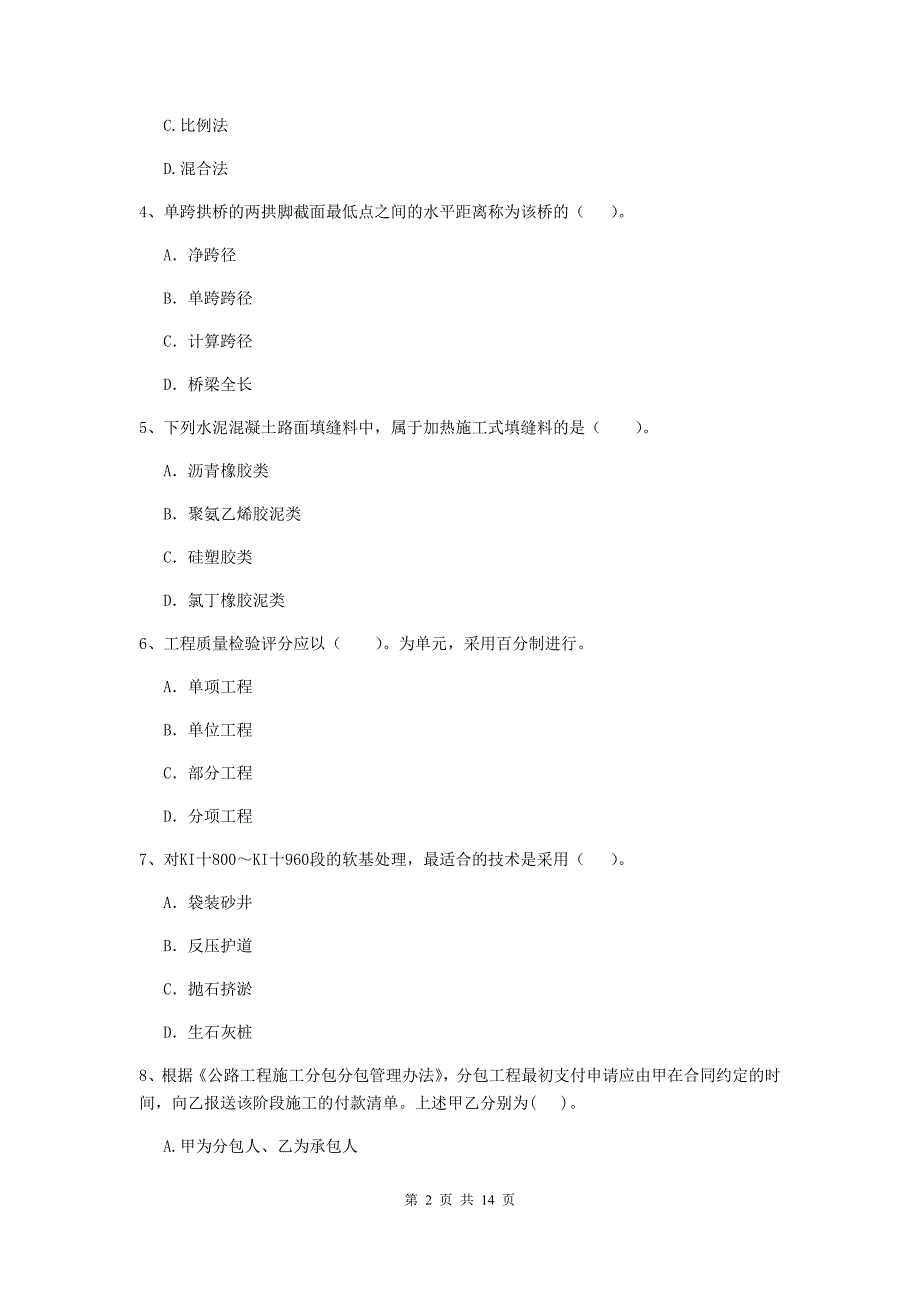 C.比例法

D.混合法

4、单跨拱桥的两拱脚截面最低点之间的水平距离称为该桥的（　）。

A. 净跨径

B. 单跨跨径

C. 计算跨径

D. 桥梁全长

5、下列水泥混凝土路面填缝料中，属于加热施工式填缝料的是（　　）。

A. 沥青橡胶类

B. 聚氨乙烯胶泥类

C. 硅塑胶类

D. 氯丁橡胶泥类

6、工程质量检验评分应以（　　）。为单元，采用百分制进行。

A. 单项工程

B. 单位工程

C. 部分工程

D. 分项工程

7、对KI十800～KI十960段的软基处理，最适合的技术是采用（　）。

A. 袋装砂井

B. 反压护道

C. 抛石挤淤

D. 生石灰桩

8、根据《公路工程施工分包分包管理办法》，分包工程最初支付申请应由甲在合同约定的时间，向乙报送该阶段施工的付款清单。上述甲乙分别为(　)。

A.甲为分包人、乙为承包人

第 2 页 共 14 页